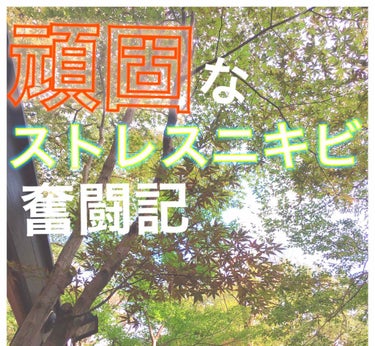 頑固な
ストレスニキビ
奮闘記